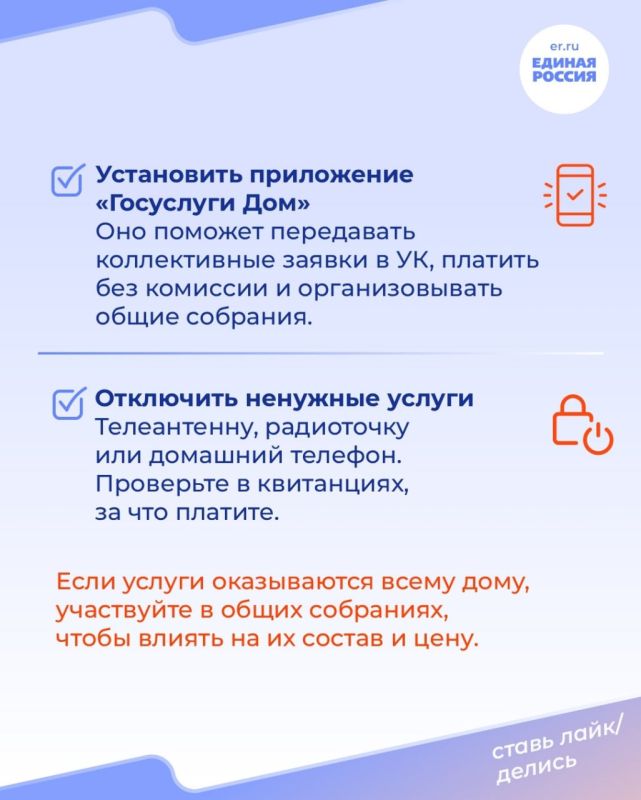 er.ru
ЕДИНАЯ РОССИЯ

Установить приложение «Госуслуги Дом»
Оно поможет передавать коллективные заявки в УК, платить без комиссии и организовывать общие собрания.

Отключить ненужные услуги
Телеантенну, радиоточку или домашний телефон. Проверьте в квитанциях, за что платите.

Если услуги оказываются всему дому, участвуйте в общих собраниях, чтобы влиять на их состав и цену.

ставь лайк/ делись